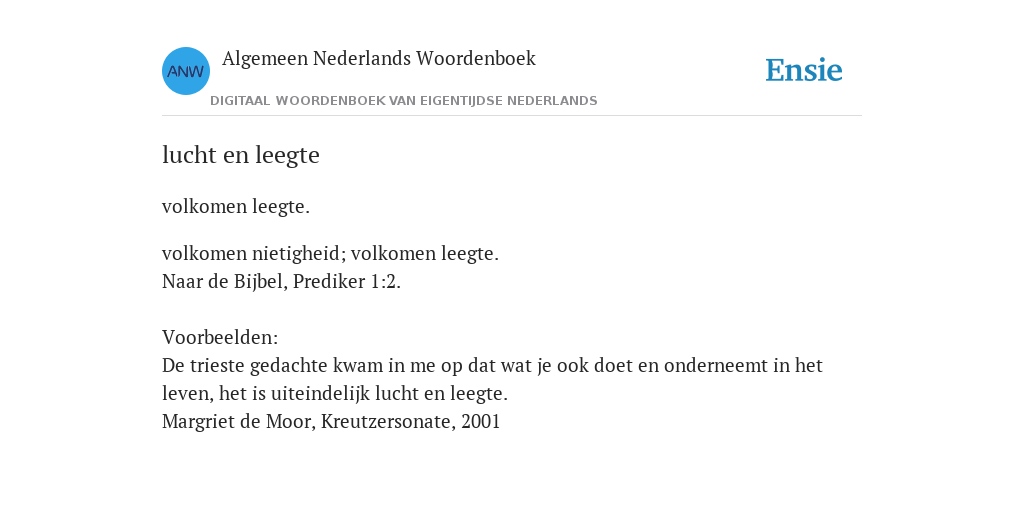 ANW

Algemeen Nederlands Woordenboek

DIGITAAL WOORDENBOEK VAN EIGENTIJDSE NEDERLANDS

Ensie

lucht en leegte

volkomen leegte.

volkomen nietigheid; volkomen leegte.
Naar de Bijbel, Prediker 1:2.

Voorbeelden:
De trieste gedachte kwam in me op dat wat je ook doet en onderneemt in het leven, het is uiteindelijk lucht en leegte.
Margriet de Moor, Kreutzersonate, 2001